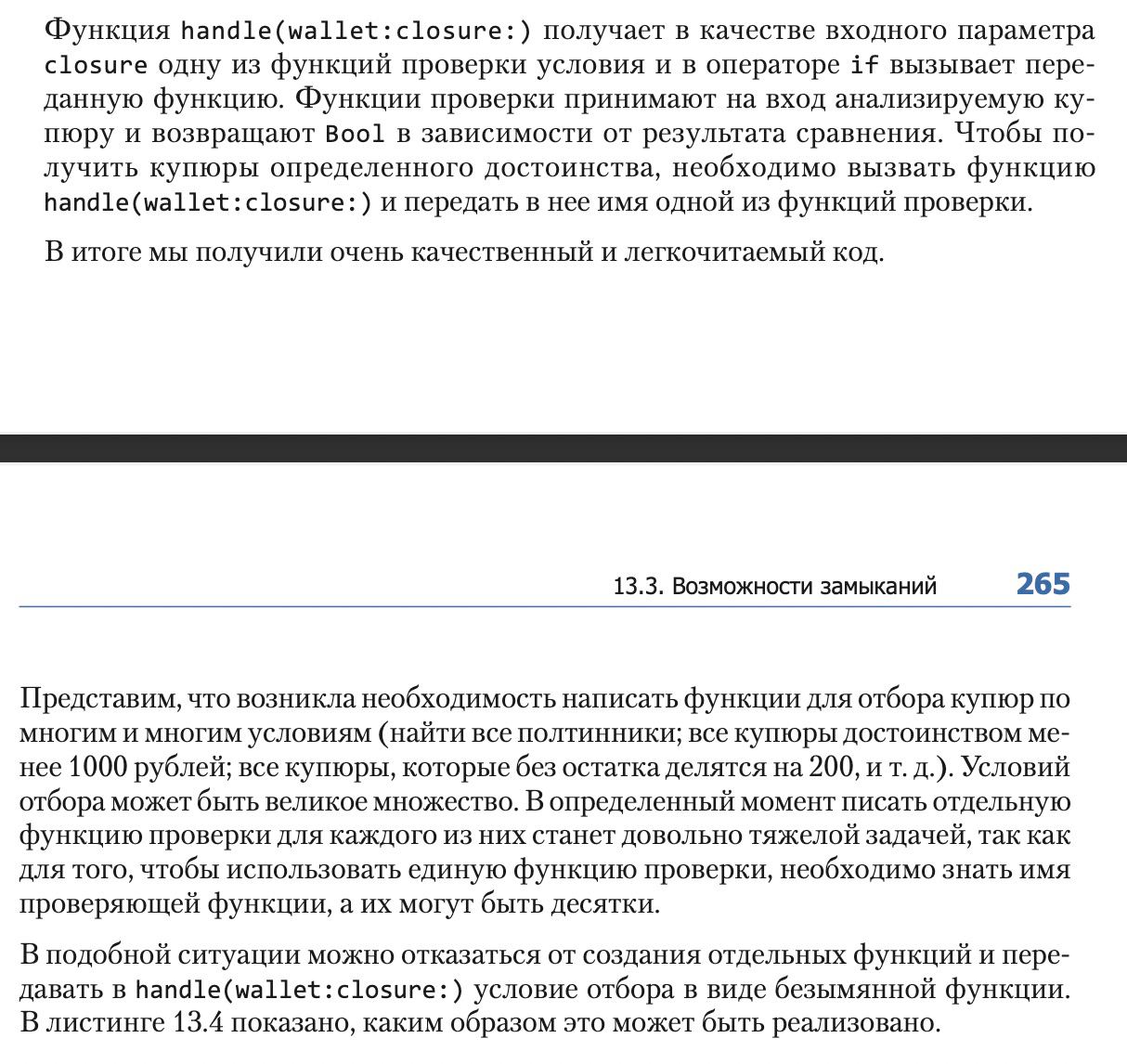 Функция handle(wallet:closure:) получает в качестве входного параметра closure одну из функций проверки условия и в операторе if вызывает переданную функцию. Функции проверки принимают на вход анализируемую купюру и возвращают Bool в зависимости от результата сравнения. Чтобы получить купюры определенного достоинства, необходимо вызвать функцию handle(wallet:closure:) и передать в нее имя одной из функций проверки.

В итоге мы получили очень качественный и легкочитаемый код.

13.3. Возможности замыканий 265

Представим, что возникла необходимость написать функции для отбора купюр по многим и многим условиям (найти все полтинники; все купюры достоинством менее 1000 рублей; все купюры, которые без остатка делятся на 200, и т. д.). Условий отбора может быть великое множество. В определенный момент писать отдельную функцию проверки для каждого из них станет довольно тяжелой задачей, так как для того, чтобы использовать единую функцию проверки, необходимо знать имя проверяющей функции, а их могут быть десятки.

В подобной ситуации можно отказаться от создания отдельных функций и передавать в handle(wallet:closure:) условие отбора в виде безымянной функции. В листинге 13.4 показано, каким образом это может быть реализовано.